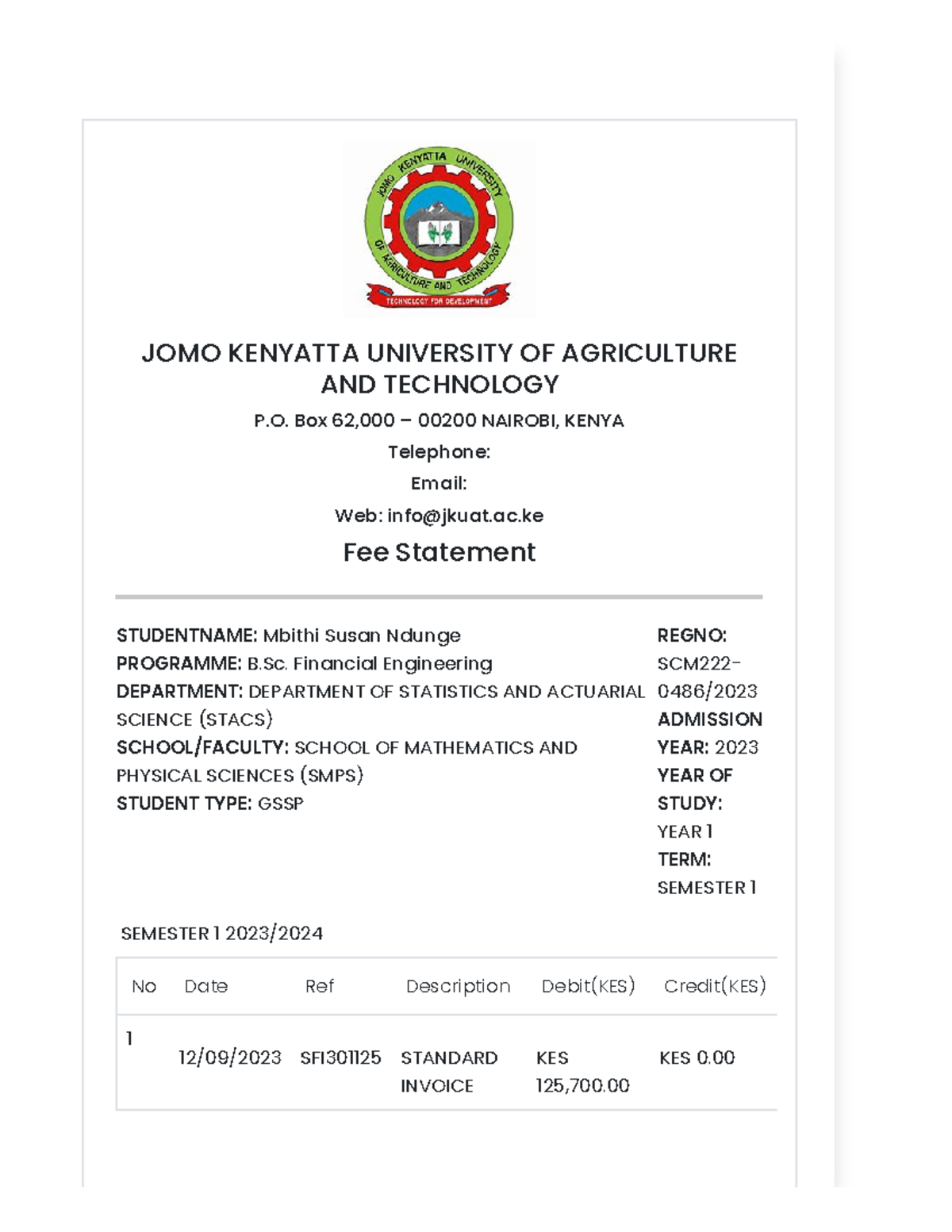 JOMO KENYATTA UNIVERSITY OF AGRICULTURE AND TECHNOLOGY
TECHNOLOGY FOR DEVELOPMENT

JOMO KENYATTA UNIVERSITY OF AGRICULTURE AND TECHNOLOGY

P.O. Box 62,000 – 00200 NAIROBI, KENYA

Telephone:

Email:

Web: info@jkuat.ac.ke

Fee Statement

STUDENTNAME: Mbithi Susan Ndunge
PROGRAMME: B.Sc. Financial Engineering
DEPARTMENT: DEPARTMENT OF STATISTICS AND ACTUARIAL SCIENCE (STACS)
SCHOOL/FACULTY: SCHOOL OF MATHEMATICS AND PHYSICAL SCIENCES (SMPS)
STUDENT TYPE: GSSP

REGNO: SCM222-0486/2023
ADMISSION YEAR: 2023
YEAR OF STUDY: YEAR 1
TERM: SEMESTER 1

SEMESTER 1 2023/2024

| No | Date | Ref | Description | Debit(KES) | Credit(KES) |
|---|---|---|---|---|---|
| 1 | 12/09/2023 | SFI301125 | STANDARD INVOICE | KES 125,700.00 | KES 0.00 |